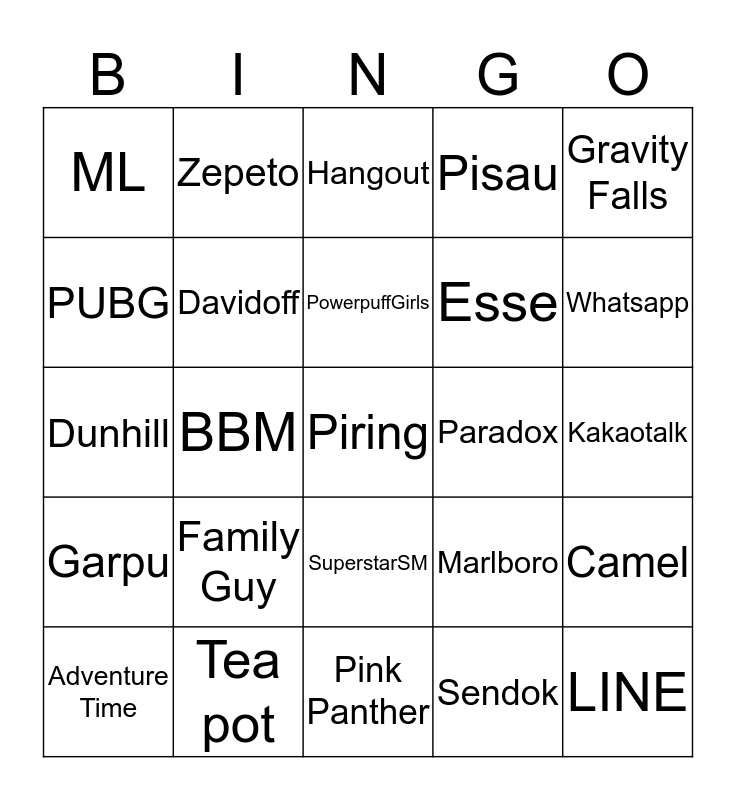 | B | I | N | G | O |
|---|---|---|---|---|
| ML | Zepeto | Hangout | Pisau | Gravity Falls |
| PUBG | Davidoff | PowerpuffGirls | Esse | Whatsapp |
| Dunhill | BBM | Piring | Paradox | Kakaotalk |
| Garpu | Family Guy | SuperstarSM | Marlboro | Camel |
| Adventure Time | Tea pot | Pink Panther | Sendok | LINE |